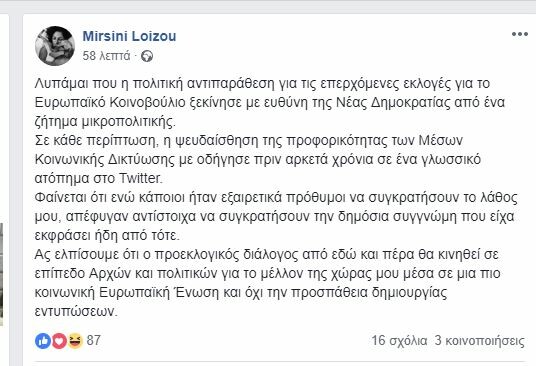 Mirsini Loizou
58 λεπτά ·

Λυπάμαι που η πολιτική αντιπαράθεση για τις επερχόμενες εκλογές για το Ευρωπαϊκό Κοινοβούλιο ξεκίνησε με ευθύνη της Νέας Δημοκρατίας από ένα ζήτημα μικροπολιτικής.
Σε κάθε περίπτωση, η ψευδαίσθηση της προφορικότητας των Μέσων Κοινωνικής Δικτύωσης με οδήγησε πριν αρκετά χρόνια σε ένα γλωσσικό ατόπημα στο Twitter.
Φαίνεται ότι ενώ κάποιοι ήταν εξαιρετικά πρόθυμοι να συγκρατήσουν το λάθος μου, απέφυγαν αντίστοιχα να συγκρατήσουν την δημόσια συγγνώμη που είχα εκφράσει ήδη από τότε.
Ας ελπίσουμε ότι ο προεκλογικός διάλογος από εδώ και πέρα θα κινηθεί σε επίπεδο Αρχών και πολιτικών για το μέλλον της χώρας μου μέσα σε μια πιο κοινωνική Ευρωπαϊκή Ένωση και όχι την προσπάθεια δημιουργίας εντυπώσεων.

87
16 σχόλια 3 κοινοποιήσεις